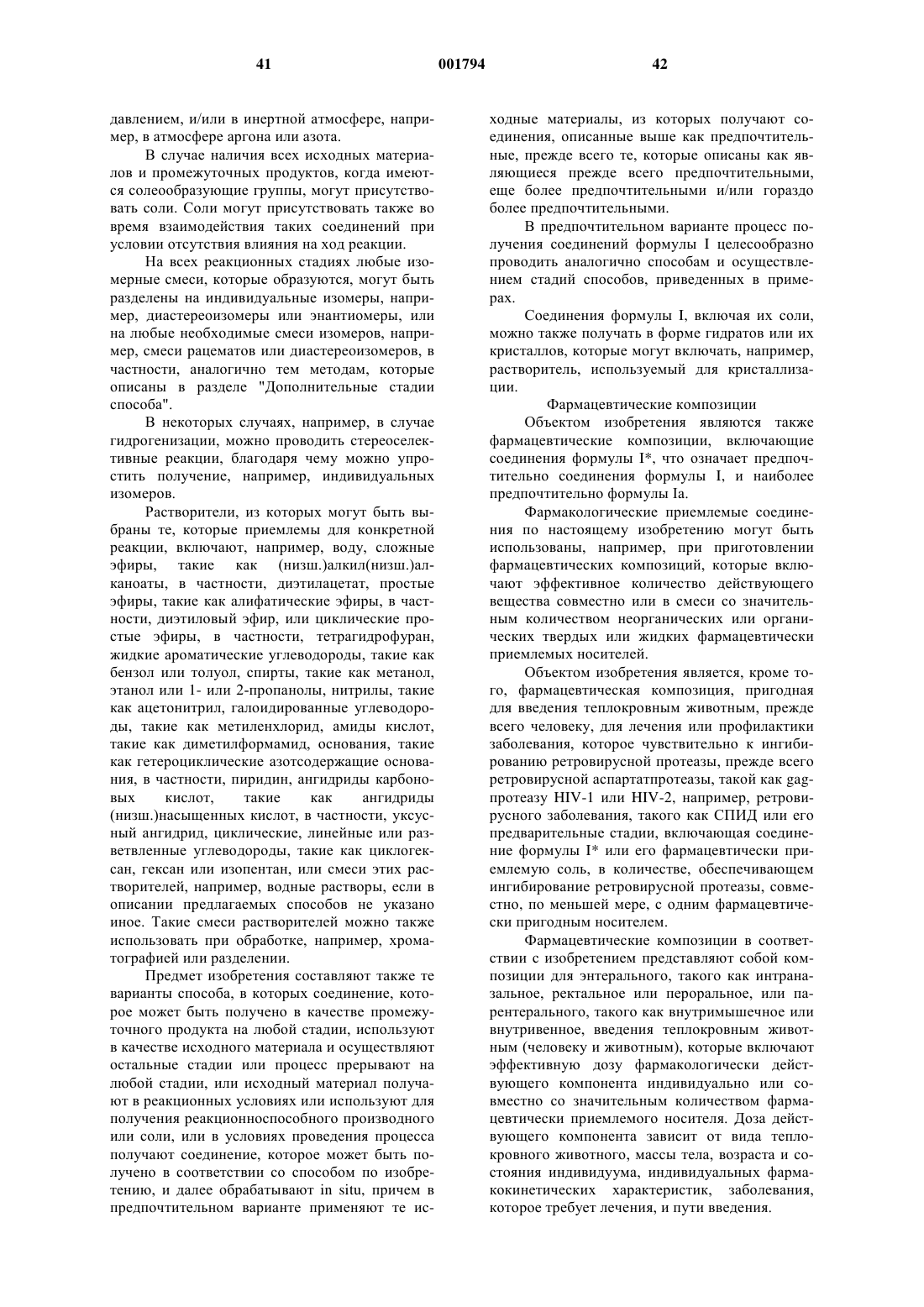 41 001794 42

давлением, и/или в инертной атмосфере, например, в атмосфере аргона или азота.

В случае наличия всех исходных материалов и промежуточных продуктов, когда имеются солеообразующие группы, могут присутствовать соли. Соли могут присутствовать также во время взаимодействия таких соединений при условии отсутствия влияния на ход реакции.

На всех реакционных стадиях любые изомерные смеси, которые образуются, могут быть разделены на индивидуальные изомеры, например, диастереоизомеры или энантиомеры, или на любые необходимые смеси изомеров, например, смеси рацематов или диастереоизомеров, в частности, аналогично тем методам, которые описаны в разделе "Дополнительные стадии способа".

В некоторых случаях, например, в случае гидрогенизации, можно проводить стереоселективные реакции, благодаря чему можно упростить получение, например, индивидуальных изомеров.

Растворители, из которых могут быть выбраны те, которые приемлемы для конкретной реакции, включают, например, воду, сложные эфиры, такие как (низш.)алкил(низш.)алканоаты, в частности, диэтилацетат, простые эфиры, такие как алифатические эфиры, в частности, диэтиловый эфир, или циклические простые эфиры, в частности, тетрагидрофуран, жидкие ароматические углеводороды, такие как бензол или толуол, спирты, такие как метанол, этанол или 1- или 2-пропанолы, нитрилы, такие как ацетонитрил, галоидированные углеводороды, такие как метиленхлорид, амиды кислот, такие как диметилформамид, основания, такие как гетероциклические азотсодержащие основания, в частности, пиридин, ангидриды карбоновых кислот, такие как ангидриды (низш.)насыщенных кислот, в частности, уксусный ангидрид, циклические, линейные или разветвленные углеводороды, такие как циклогексан, гексан или изопентан, или смеси этих растворителей, например, водные растворы, если в описании предлагаемых способов не указано иное. Такие смеси растворителей можно также использовать при обработке, например, хроматографией или разделении.

Предмет изобретения составляют также те варианты способа, в которых соединение, которое может быть получено в качестве промежуточного продукта на любой стадии, используют в качестве исходного материала и осуществляют остальные стадии или процесс прерывают на любой стадии, или исходный материал получают в реакционных условиях или используют для получения реакционноспособного производного или соли, или в условиях проведения процесса получают соединение, которое может быть получено в соответствии со способом по изобретению, и далее обрабатывают in situ, причем в предпочтительном варианте применяют те исходные материалы, из которых получают соединения, описанные выше как предпочтительные, прежде всего те, которые описаны как являющиеся прежде всего предпочтительными, еще более предпочтительными и/или гораздо более предпочтительными.

В предпочтительном варианте процесс получения соединений формулы I целесообразно проводить аналогично способам и осуществлением стадий способов, приведенных в примерах.

Соединения формулы I, включая их соли, можно также получать в форме гидратов или их кристаллов, которые могут включать, например, растворитель, используемый для кристаллизации.

Фармацевтические композиции

Объектом изобретения являются также фармацевтические композиции, включающие соединения формулы I*, что означает предпочтительно соединения формулы I, и наиболее предпочтительно формулы Ia.

Фармакологические приемлемые соединения по настоящему изобретению могут быть использованы, например, при приготовлении фармацевтических композиций, которые включают эффективное количество действующего вещества совместно или в смеси со значительным количеством неорганических или органических твердых или жидких фармацевтически приемлемых носителей.

Объектом изобретения является, кроме того, фармацевтическая композиция, пригодная для введения теплокровным животным, прежде всего человеку, для лечения или профилактики заболевания, которое чувствительно к ингибированию ретровирусной протеазы, прежде всего ретровирусной аспартатпротеазы, такой как gag-протеазу HIV-1 или HIV-2, например, ретровирусного заболевания, такого как СПИД или его предварительные стадии, включающая соединение формулы I* или его фармацевтически приемлемую соль, в количестве, обеспечивающем ингибирование ретровирусной протеазы, совместно, по меньшей мере, с одним фармацевтически пригодным носителем.

Фармацевтические композиции в соответствии с изобретением представляют собой композиции для энтерального, такого как интраназальное, ректальное или пероральное, или парентерального, такого как внутримышечное или внутривенное, введения теплокровным животным (человеку и животным), которые включают эффективную дозу фармакологически действующего компонента индивидуально или совместно со значительным количеством фармацевтически приемлемого носителя. Доза действующего компонента зависит от вида теплокровного животного, массы тела, возраста и состояния индивидуума, индивидуальных фармакокинетических характеристик, заболевания, которое требует лечения, и пути введения.